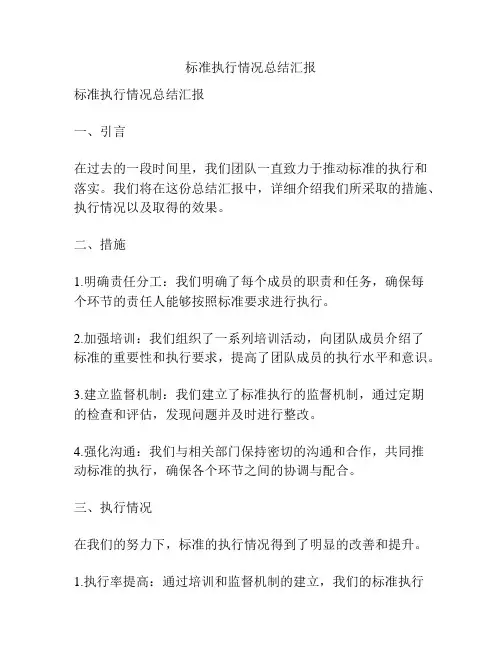 标准执行情况总结汇报

标准执行情况总结汇报

一、引言

在过去的一段时间里，我们团队一直致力于推动标准的执行和落实。我们将在这份总结汇报中，详细介绍我们所采取的措施、执行情况以及取得的效果。

二、措施

1.明确责任分工：我们明确了每个成员的职责和任务，确保每个环节的责任人能够按照标准要求进行执行。

2.加强培训：我们组织了一系列培训活动，向团队成员介绍了标准的重要性和执行要求，提高了团队成员的执行水平和意识。

3.建立监督机制：我们建立了标准执行的监督机制，通过定期的检查和评估，发现问题并及时进行整改。

4.强化沟通：我们与相关部门保持密切的沟通和合作，共同推动标准的执行，确保各个环节之间的协调与配合。

三、执行情况

在我们的努力下，标准的执行情况得到了明显的改善和提升。

1.执行率提高：通过培训和监督机制的建立，我们的标准执行